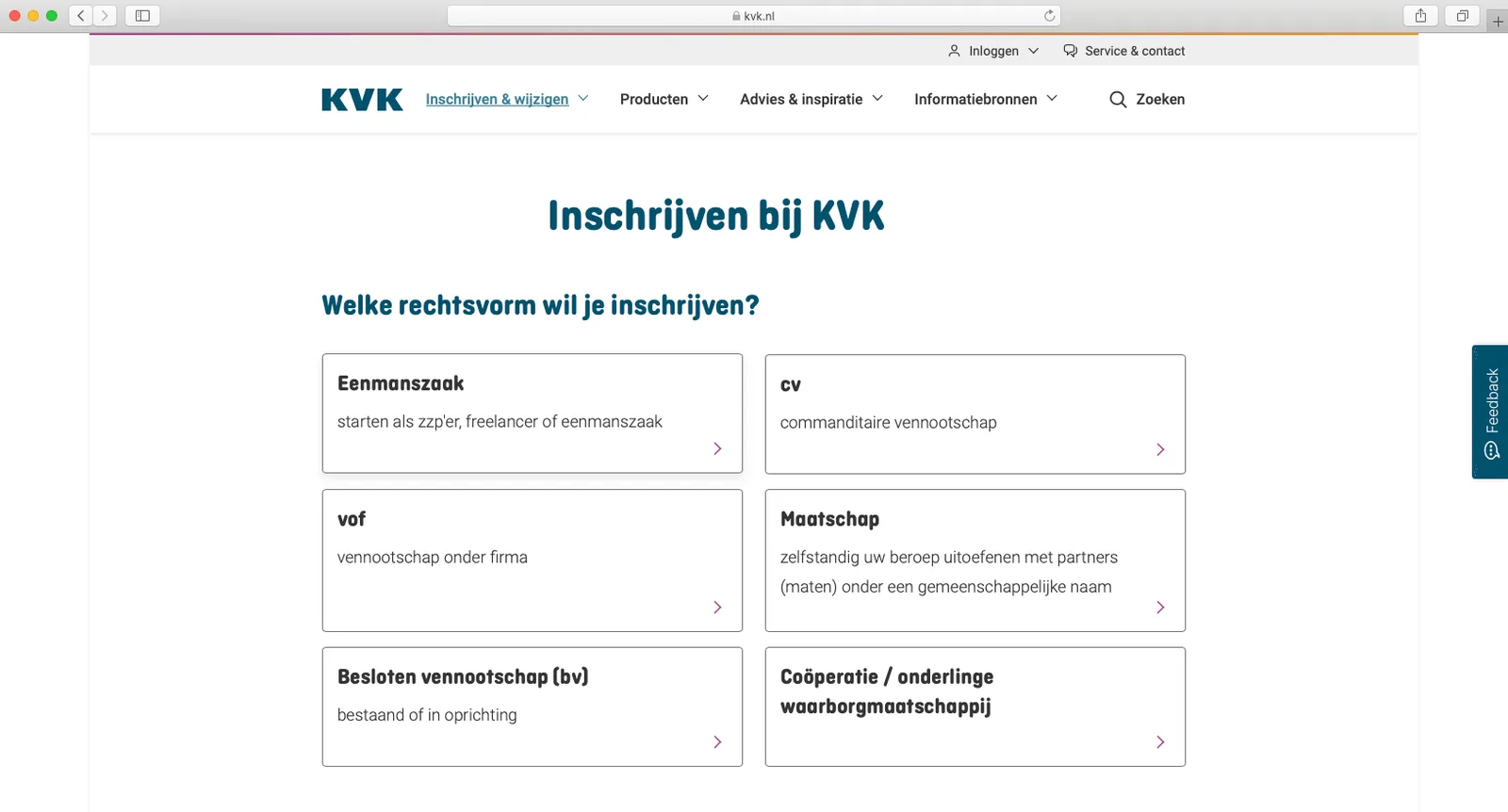 kvk.nl

Inloggen
Service & contact

KVK
Inschrijven & wijzigen
Producten
Advies & inspiratie
Informatiebronnen
Zoeken

Inschrijven bij KVK

Welke rechtsvorm wil je inschrijven?

Eenmanszaak
starten als zzp'er, freelancer of eenmanszaak

cv
commanditaire vennootschap

vof
vennootschap onder firma

Maatschap
zelfstandig uw beroep uitoefenen met partners (maten) onder een gemeenschappelijke naam

Besloten vennootschap (bv)
bestaand of in oprichting

Coöperatie / onderlinge waarborgmaatschappij

Feedback